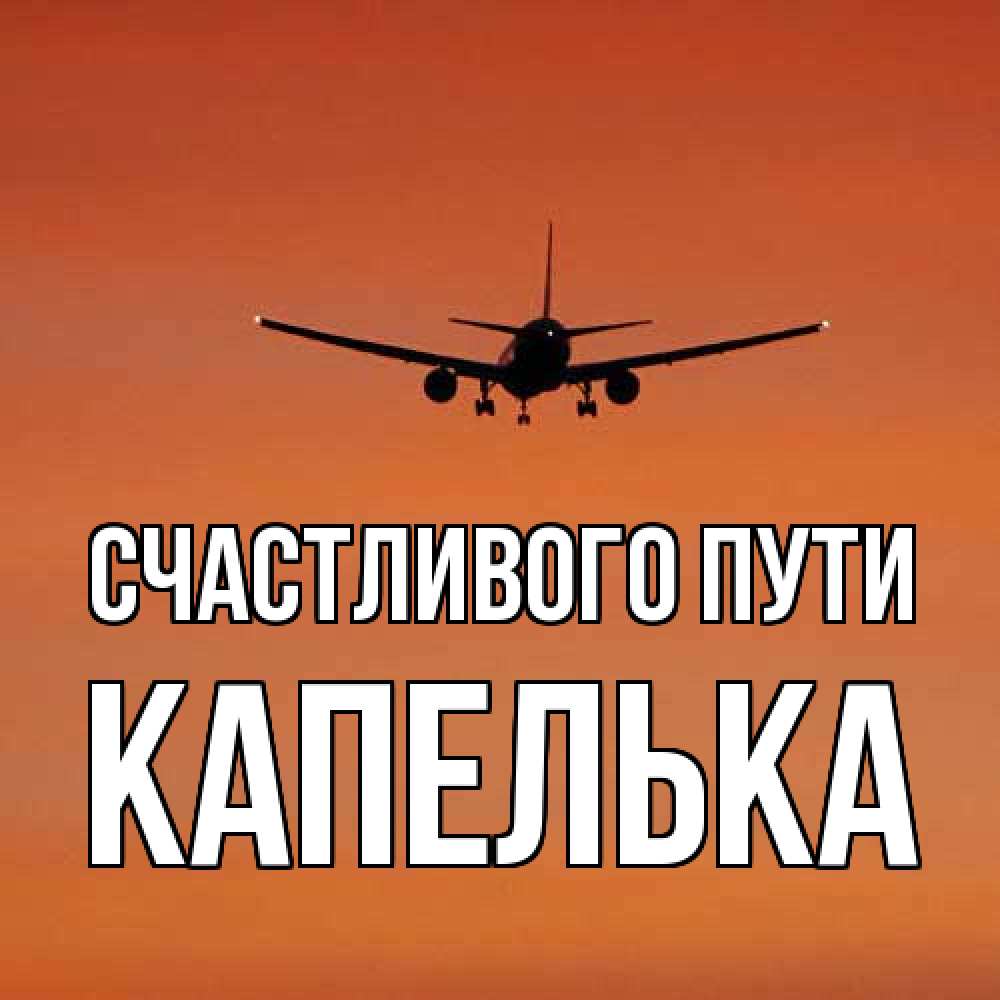 СЧАСТЛИВОГО ПУТИ
КАПЕЛЬКА